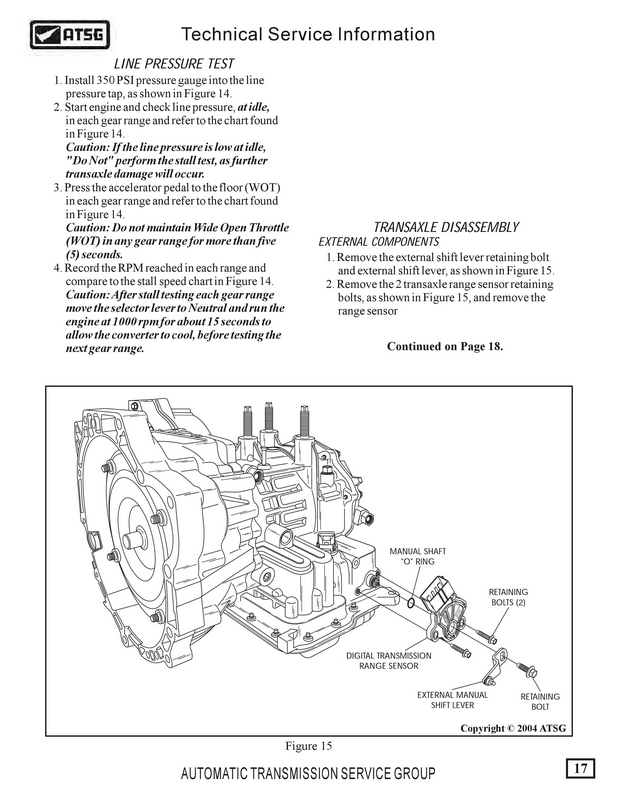 ATSG

Technical Service Information

LINE PRESSURE TEST

1. Install 350 PSI pressure gauge into the line pressure tap, as shown in Figure 14.
2. Start engine and check line pressure, at idle, in each gear range and refer to the chart found in Figure 14.
Caution: If the line pressure is low at idle, "Do Not" perform the stall test, as further transaxle damage will occur.
3. Press the accelerator pedal to the floor (WOT) in each gear range and refer to the chart found in Figure 14.
Caution: Do not maintain Wide Open Throttle (WOT) in any gear range for more than five (5) seconds.
4. Record the RPM reached in each range and compare to the stall speed chart in Figure 14.
Caution: After stall testing each gear range move the selector lever to Neutral and run the engine at 1000 rpm for about 15 seconds to allow the converter to cool, before testing the next gear range.

TRANSAXLE DISASSEMBLY
EXTERNAL COMPONENTS
1. Remove the external shift lever retaining bolt and external shift lever, as shown in Figure 15.
2. Remove the 2 transaxle range sensor retaining bolts, as shown in Figure 15, and remove the range sensor

Continued on Page 18.

MANUAL SHAFT "O" RING

RETAINING BOLTS (2)

DIGITAL TRANSMISSION RANGE SENSOR

EXTERNAL MANUAL SHIFT LEVER

RETAINING BOLT

Copyright © 2004 ATSG

Figure 15

AUTOMATIC TRANSMISSION SERVICE GROUP

17